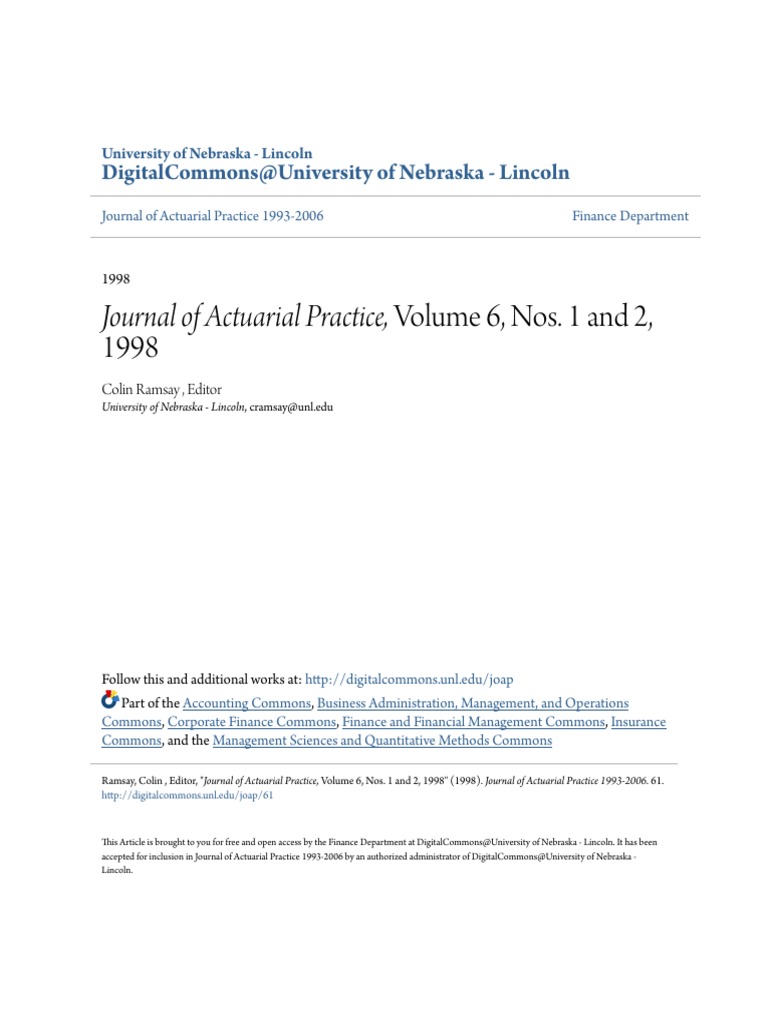 University of Nebraska - Lincoln
DigitalCommons@University of Nebraska - Lincoln

Journal of Actuarial Practice 1993-2006

Finance Department

1998

Journal of Actuarial Practice, Volume 6, Nos. 1 and 2, 1998

Colin Ramsay , Editor
University of Nebraska - Lincoln, cramsay@unl.edu

Follow this and additional works at: http://digitalcommons.unl.edu/joap

Part of the Accounting Commons, Business Administration, Management, and Operations Commons, Corporate Finance Commons, Finance and Financial Management Commons, Insurance Commons, and the Management Sciences and Quantitative Methods Commons

Ramsay, Colin , Editor, "Journal of Actuarial Practice, Volume 6, Nos. 1 and 2, 1998" (1998). Journal of Actuarial Practice 1993-2006. 61.
http://digitalcommons.unl.edu/joap/61

This Article is brought to you for free and open access by the Finance Department at DigitalCommons@University of Nebraska - Lincoln. It has been accepted for inclusion in Journal of Actuarial Practice 1993-2006 by an authorized administrator of DigitalCommons@University of Nebraska - Lincoln.